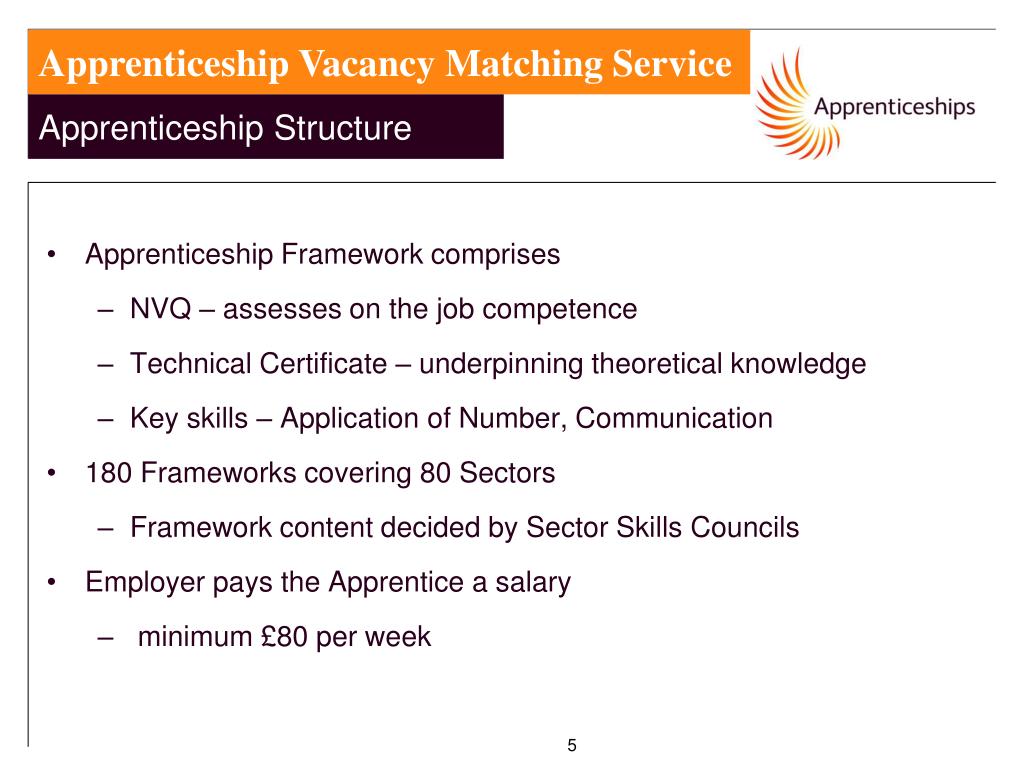 Apprenticeship Vacancy Matching Service

Apprenticeship Structure

Apprenticeships

• Apprenticeship Framework comprises
– NVQ – assesses on the job competence
– Technical Certificate – underpinning theoretical knowledge
– Key skills – Application of Number, Communication
• 180 Frameworks covering 80 Sectors
– Framework content decided by Sector Skills Councils
• Employer pays the Apprentice a salary
– minimum £80 per week

5